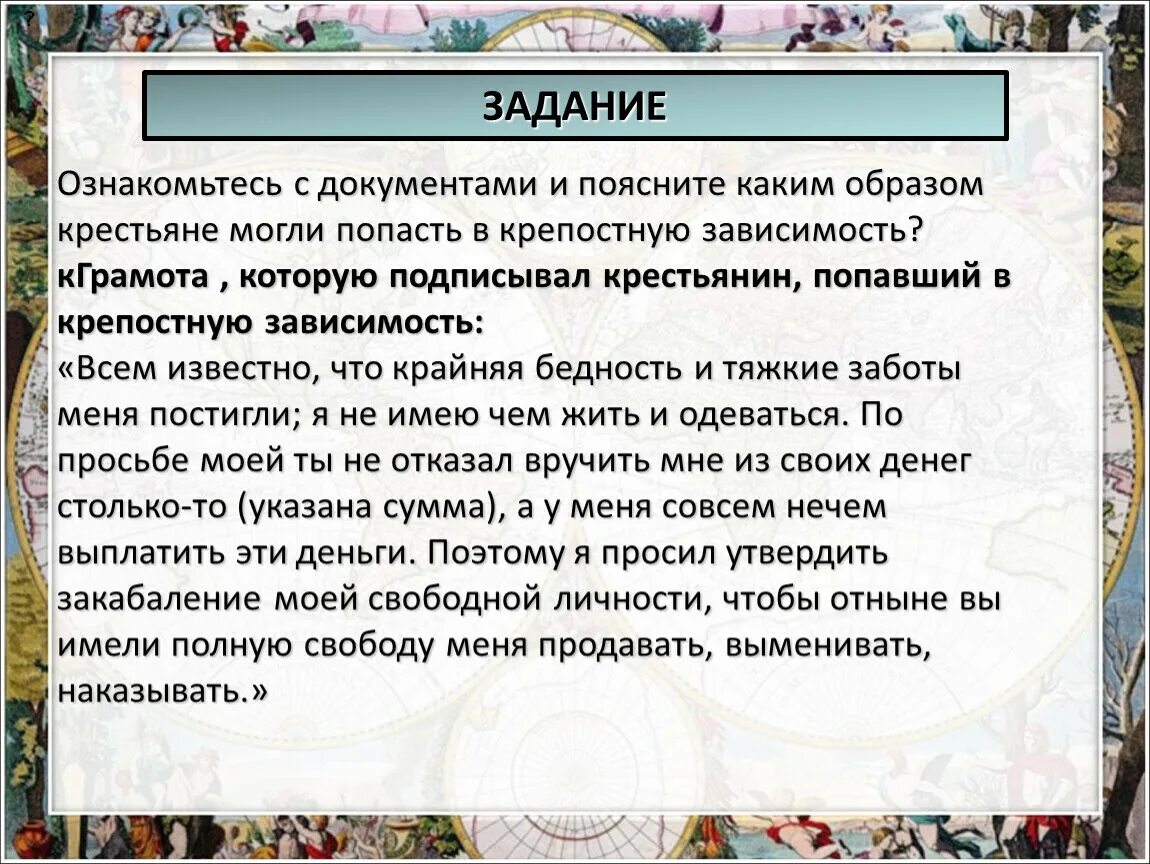 ЗАДАНИЕ

Ознакомьтесь с документами и поясните каким образом крестьяне могли попасть в крепостную зависимость?
кГрамота , которую подписывал крестьянин, попавший в крепостную зависимость:
«Всем известно, что крайняя бедность и тяжкие заботы меня постигли; я не имею чем жить и одеваться. По просьбе моей ты не отказал вручить мне из своих денег столько-то (указана сумма), а у меня совсем нечем выплатить эти деньги. Поэтому я просил утвердить закабаление моей свободной личности, чтобы отныне вы имели полную свободу меня продавать, выменивать, наказывать.»